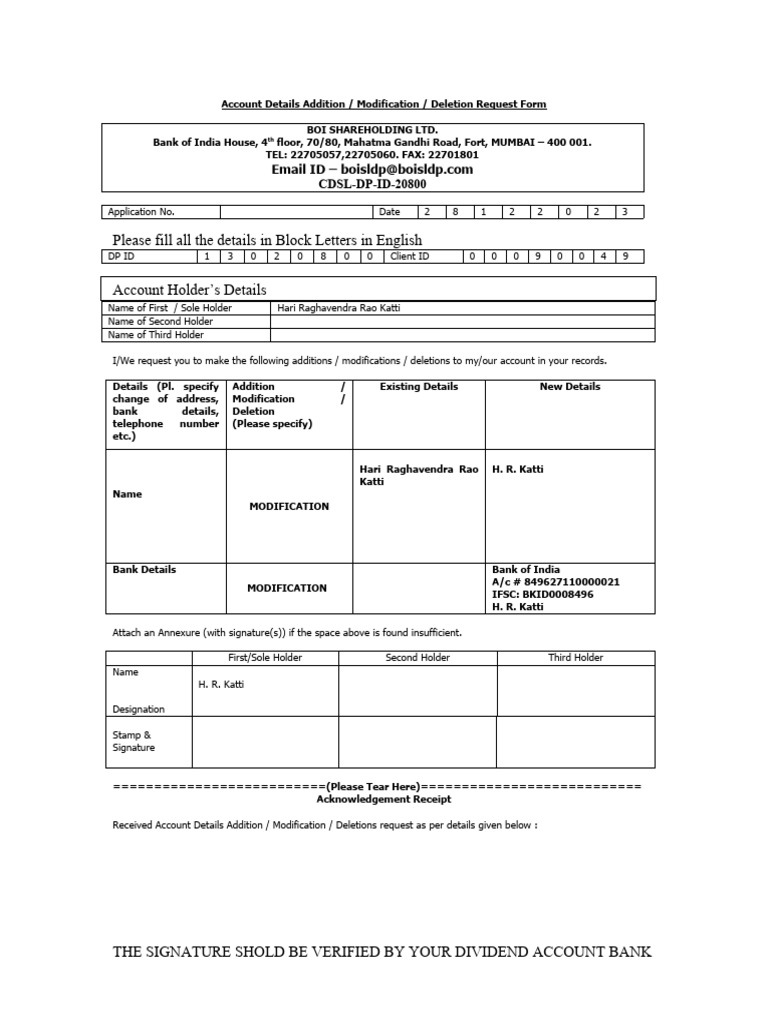 Account Details Addition / Modification / Deletion Request Form

BOI SHAREHOLDING LTD.
Bank of India House, 4$^{th}$ floor, 70/80, Mahatma Gandhi Road, Fort, MUMBAI – 400 001.
TEL: 22705057,22705060. FAX: 22701801
Email ID – boisldp@boisldp.com
CDSL-DP-ID-20800

| Application No. | | Date | 2 | 8 | 1 | 2 | 2 | 0 | 2 | 3 |
|---|---|---|---|---|---|---|---|---|---|---|

Please fill all the details in Block Letters in English

| DP ID | 1 | 3 | 0 | 2 | 0 | 8 | 0 | 0 | Client ID | 0 | 0 | 0 | 9 | 0 | 0 | 4 | 9 |
|---|---|---|---|---|---|---|---|---|---|---|---|---|---|---|---|---|---|

Account Holder's Details

| Name of First / Sole Holder | Hari Raghavendra Rao Katti |
|---|---|
| Name of Second Holder | |
| Name of Third Holder | |

I/We request you to make the following additions / modifications / deletions to my/our account in your records.

| Details (Pl. specify change of address, bank details, telephone number etc.) | Addition / Modification / Deletion (Please specify) | Existing Details | New Details |
|---|---|---|---|
| Name | MODIFICATION | Hari Raghavendra Rao Katti | H. R. Katti |
| Bank Details | MODIFICATION | | Bank of India A/c # 849627110000021 IFSC: BKID0008496 H. R. Katti |

Attach an Annexure (with signature(s)) if the space above is found insufficient.

| | First/Sole Holder | Second Holder | Third Holder |
|---|---|---|---|
| Name Designation | H. R. Katti | | |
| Stamp & Signature | | | |

==========================(Please Tear Here)==========================
Acknowledgement Receipt

Received Account Details Addition / Modification / Deletions request as per details given below :

THE SIGNATURE SHOLD BE VERIFIED BY YOUR DIVIDEND ACCOUNT BANK